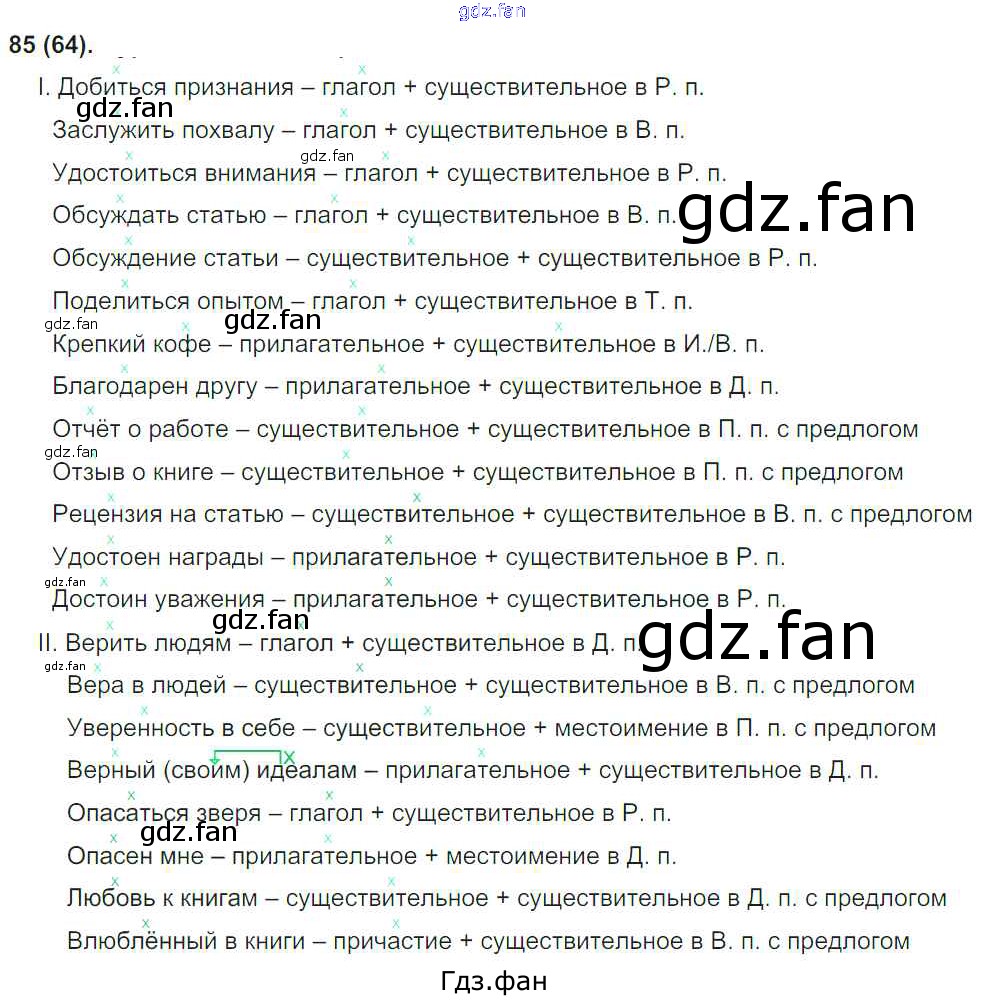 85 (64).

I. Добиться признания – глагол + существительное в Р. п.

Заслужить похвалу – глагол + существительное в В. п.

Удостоиться внимания – глагол + существительное в Р. п.

Обсуждать статью – глагол + существительное в В. п.

Обсуждение статьи – существительное + существительное в Р. п.

Поделиться опытом – глагол + существительное в Т. п.

Крепкий кофе – прилагательное + существительное в И./В. п.

Благодарен другу – прилагательное + существительное в Д. п.

Отчёт о работе – существительное + существительное в П. п. с предлогом

Отзыв о книге – существительное + существительное в П. п. с предлогом

Рецензия на статью – существительное + существительное в В. п. с предлогом

Удостоен награды – прилагательное + существительное в Р. п.

Достоин уважения – прилагательное + существительное в Р. п.

II. Верить людям – глагол + существительное в Д. п.

Вера в людей – существительное + существительное в В. п. с предлогом

Уверенность в себе – существительное + местоимение в П. п. с предлогом

Верный (своим) идеалам – прилагательное + существительное в Д. п.

Опасаться зверя – глагол + существительное в Р. п.

Опасен мне – прилагательное + местоимение в Д. п.

Любовь к книгам – существительное + существительное в Д. п. с предлогом

Влюблённый в книги – причастие + существительное в В. п. с предлогом

Гдз.фан

gdz.fan